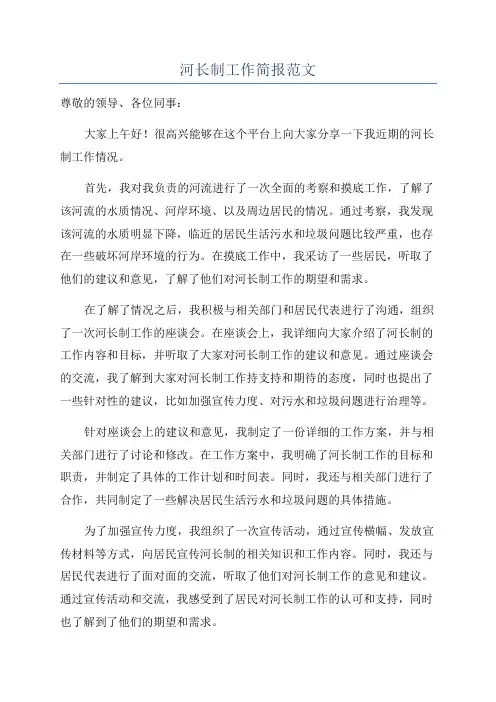 河长制工作简报范文

尊敬的领导、各位同事：

大家上午好！很高兴能够在这个平台上向大家分享一下我近期的河长制工作情况。

首先，我对我负责的河流进行了一次全面的考察和摸底工作，了解了该河流的水质情况、河岸环境、以及周边居民的情况。通过考察，我发现该河流的水质明显下降，临近的居民生活污水和垃圾问题比较严重，也存在一些破坏河岸环境的行为。在摸底工作中，我采访了一些居民，听取了他们的建议和意见，了解了他们对河长制工作的期望和需求。

在了解了情况之后，我积极与相关部门和居民代表进行了沟通，组织了一次河长制工作的座谈会。在座谈会上，我详细向大家介绍了河长制的工作内容和目标，并听取了大家对河长制工作的建议和意见。通过座谈会的交流，我了解到大家对河长制工作持支持和期待的态度，同时也提出了一些针对性的建议，比如加强宣传力度、对污水和垃圾问题进行治理等。

针对座谈会上的建议和意见，我制定了一份详细的工作方案，并与相关部门进行了讨论和修改。在工作方案中，我明确了河长制工作的目标和职责，并制定了具体的工作计划和时间表。同时，我还与相关部门进行了合作，共同制定了一些解决居民生活污水和垃圾问题的具体措施。

为了加强宣传力度，我组织了一次宣传活动，通过宣传横幅、发放宣传材料等方式，向居民宣传河长制的相关知识和工作内容。同时，我还与居民代表进行了面对面的交流，听取了他们对河长制工作的意见和建议。通过宣传活动和交流，我感受到了居民对河长制工作的认可和支持，同时也了解到了他们的期望和需求。